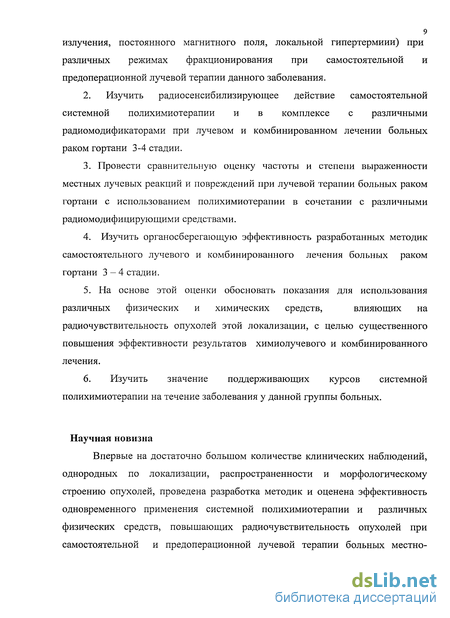 9

излучения, постоянного магнитного поля, локальной гипертермии) при различных режимах фракционирования при самостоятельной и предоперационной лучевой терапии данного заболевания.

2. Изучить радиосенсибилизирующее действие самостоятельной системной полихимиотерапии и в комплексе с различными радиомодификаторами при лучевом и комбинированном лечении больных раком гортани 3-4 стадии.

3. Провести сравнительную оценку частоты и степени выраженности местных лучевых реакций и повреждений при лучевой терапии больных раком гортани с использованием полихимиотерапии в сочетании с различными радиомодифицирующими средствами.

4. Изучить органосберегающую эффективность разработанных методик самостоятельного лучевого и комбинированного лечения больных раком гортани 3 – 4 стадии.

5. На основе этой оценки обосновать показания для использования различных физических и химических средств, влияющих на радиочувствительность опухолей этой локализации, с целью существенного повышения эффективности результатов химиолучевого и комбинированного лечения.

6. Изучить значение поддерживающих курсов системной полихимиотерапии на течение заболевания у данной группы больных.

Научная новизна

Впервые на достаточно большом количестве клинических наблюдений, однородных по локализации, распространенности и морфологическому строению опухолей, проведена разработка методик и оценена эффективность одновременного применения системной полихимиотерапии и различных физических средств, повышающих радиочувствительность опухолей при самостоятельной и предоперационной лучевой терапии больных местно-

dsLib.net
библиотека диссертаций